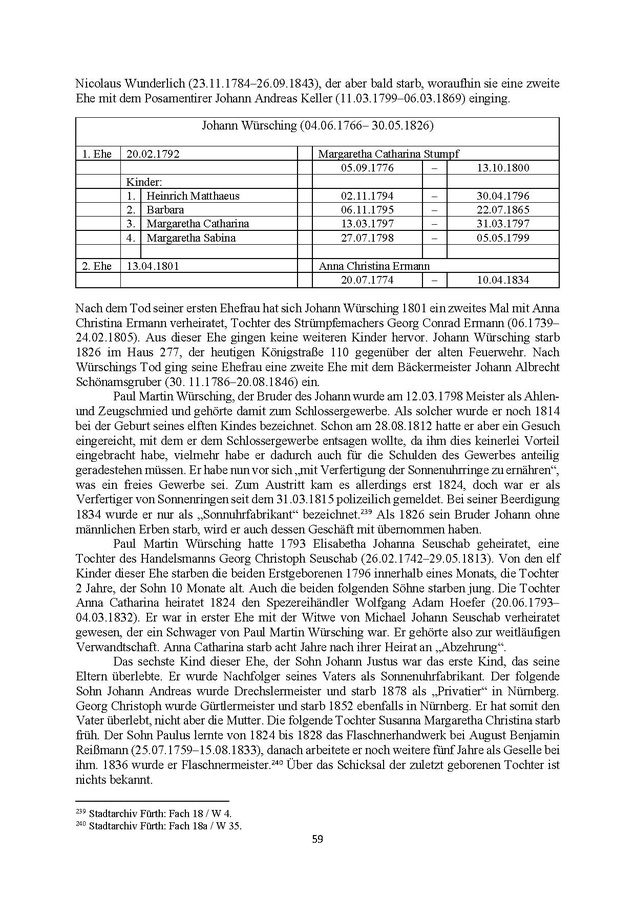 Nicolaus Wunderlich (23.11.1784–26.09.1843), der aber bald starb, woraufhin sie eine zweite Ehe mit dem Posamentirer Johann Andreas Keller (11.03.1799–06.03.1869) einging.

| Johann Würsching (04.06.1766– 30.05.1826) | | | | | |
|---|---|---|---|---|---|
| 1. Ehe | 20.02.1792 | | Margaretha Catharina Stumpf | | |
| | | | 05.09.1776 | – | 13.10.1800 |
| | Kinder: | | | | |
| | 1. | Heinrich Matthaeus | 02.11.1794 | – | 30.04.1796 |
| | 2. | Barbara | 06.11.1795 | – | 22.07.1865 |
| | 3. | Margaretha Catharina | 13.03.1797 | – | 31.03.1797 |
| | 4. | Margaretha Sabina | 27.07.1798 | – | 05.05.1799 |
| | | | | | |
| 2. Ehe | 13.04.1801 | | Anna Christina Ermann | | |
| | | | 20.07.1774 | – | 10.04.1834 |

Nach dem Tod seiner ersten Ehefrau hat sich Johann Würsching 1801 ein zweites Mal mit Anna Christina Ermann verheiratet, Tochter des Strümpfemachers Georg Conrad Ermann (06.1739–24.02.1805). Aus dieser Ehe gingen keine weiteren Kinder hervor. Johann Würsching starb 1826 im Haus 277, der heutigen Königstraße 110 gegenüber der alten Feuerwehr. Nach Würschings Tod ging seine Ehefrau eine zweite Ehe mit dem Bäckermeister Johann Albrecht Schönamsgruber (30. 11.1786–20.08.1846) ein.

Paul Martin Würsching, der Bruder des Johann wurde am 12.03.1798 Meister als Ahlen- und Zeugschmied und gehörte damit zum Schlossergewerbe. Als solcher wurde er noch 1814 bei der Geburt seines elften Kindes bezeichnet. Schon am 28.08.1812 hatte er aber ein Gesuch eingereicht, mit dem er dem Schlossergewerbe entsagen wollte, da ihm dies keinerlei Vorteil eingebracht habe, vielmehr habe er dadurch auch für die Schulden des Gewerbes anteilig geradestehen müssen. Er habe nun vor sich „mit Verfertigung der Sonnenuhrringe zu ernähren“, was ein freies Gewerbe sei. Zum Austritt kam es allerdings erst 1824, doch war er als Verfertiger von Sonnenringen seit dem 31.03.1815 polizeilich gemeldet. Bei seiner Beerdigung 1834 wurde er nur als „Sonnuhrfabrikant“ bezeichnet.$^{239}$ Als 1826 sein Bruder Johann ohne männlichen Erben starb, wird er auch dessen Geschäft mit übernommen haben.

Paul Martin Würsching hatte 1793 Elisabetha Johanna Seuschab geheiratet, eine Tochter des Handelsmanns Georg Christoph Seuschab (26.02.1742–29.05.1813). Von den elf Kinder dieser Ehe starben die beiden Erstgeborenen 1796 innerhalb eines Monats, die Tochter 2 Jahre, der Sohn 10 Monate alt. Auch die beiden folgenden Söhne starben jung. Die Tochter Anna Catharina heiratet 1824 den Spezereihändler Wolfgang Adam Hoefer (20.06.1793–04.03.1832). Er war in erster Ehe mit der Witwe von Michael Johann Seuschab verheiratet gewesen, der ein Schwager von Paul Martin Würsching war. Er gehörte also zur weitläufigen Verwandtschaft. Anna Catharina starb acht Jahre nach ihrer Heirat an „Abzehrung“.

Das sechste Kind dieser Ehe, der Sohn Johann Justus war das erste Kind, das seine Eltern überlebte. Er wurde Nachfolger seines Vaters als Sonnenuhrfabrikant. Der folgende Sohn Johann Andreas wurde Drechslermeister und starb 1878 als „Privatier“ in Nürnberg. Georg Christoph wurde Gürtlermeister und starb 1852 ebenfalls in Nürnberg. Er hat somit den Vater überlebt, nicht aber die Mutter. Die folgende Tochter Susanna Margaretha Christina starb früh. Der Sohn Paulus lernte von 1824 bis 1828 das Flaschnerhandwerk bei August Benjamin Reißmann (25.07.1759–15.08.1833), danach arbeitete er noch weitere fünf Jahre als Geselle bei ihm. 1836 wurde er Flaschnermeister.$^{240}$ Über das Schicksal der zuletzt geborenen Tochter ist nichts bekannt.

$^{239}$ Stadtarchiv Fürth: Fach 18 / W 4.
$^{240}$ Stadtarchiv Fürth: Fach 18a / W 35.

59